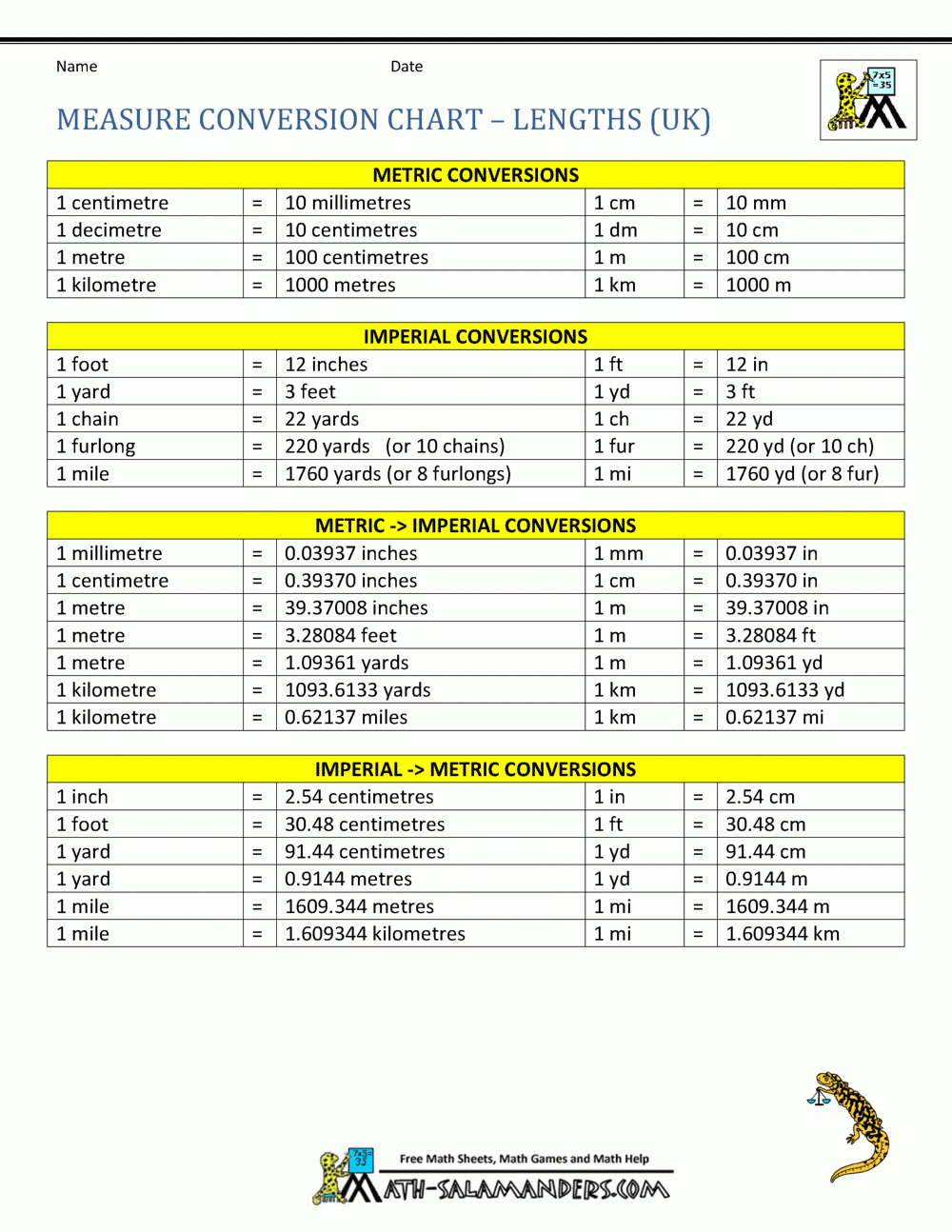 Name Date

MEASURE CONVERSION CHART – LENGTHS (UK)

| METRIC CONVERSIONS | | | | | |
|---|---|---|---|---|---|
| 1 centimetre | = | 10 millimetres | 1 cm | = | 10 mm |
| 1 decimetre | = | 10 centimetres | 1 dm | = | 10 cm |
| 1 metre | = | 100 centimetres | 1 m | = | 100 cm |
| 1 kilometre | = | 1000 metres | 1 km | = | 1000 m |

| IMPERIAL CONVERSIONS | | | | | |
|---|---|---|---|---|---|
| 1 foot | = | 12 inches | 1 ft | = | 12 in |
| 1 yard | = | 3 feet | 1 yd | = | 3 ft |
| 1 chain | = | 22 yards | 1 ch | = | 22 yd |
| 1 furlong | = | 220 yards (or 10 chains) | 1 fur | = | 220 yd (or 10 ch) |
| 1 mile | = | 1760 yards (or 8 furlongs) | 1 mi | = | 1760 yd (or 8 fur) |

| METRIC -> IMPERIAL CONVERSIONS | | | | | |
|---|---|---|---|---|---|
| 1 millimetre | = | 0.03937 inches | 1 mm | = | 0.03937 in |
| 1 centimetre | = | 0.39370 inches | 1 cm | = | 0.39370 in |
| 1 metre | = | 39.37008 inches | 1 m | = | 39.37008 in |
| 1 metre | = | 3.28084 feet | 1 m | = | 3.28084 ft |
| 1 metre | = | 1.09361 yards | 1 m | = | 1.09361 yd |
| 1 kilometre | = | 1093.6133 yards | 1 km | = | 1093.6133 yd |
| 1 kilometre | = | 0.62137 miles | 1 km | = | 0.62137 mi |

| IMPERIAL -> METRIC CONVERSIONS | | | | | |
|---|---|---|---|---|---|
| 1 inch | = | 2.54 centimetres | 1 in | = | 2.54 cm |
| 1 foot | = | 30.48 centimetres | 1 ft | = | 30.48 cm |
| 1 yard | = | 91.44 centimetres | 1 yd | = | 91.44 cm |
| 1 yard | = | 0.9144 metres | 1 yd | = | 0.9144 m |
| 1 mile | = | 1609.344 metres | 1 mi | = | 1609.344 m |
| 1 mile | = | 1.609344 kilometres | 1 mi | = | 1.609344 km |

Free Math Sheets, Math Games and Math Help
MATH-SALAMANDERS.COM